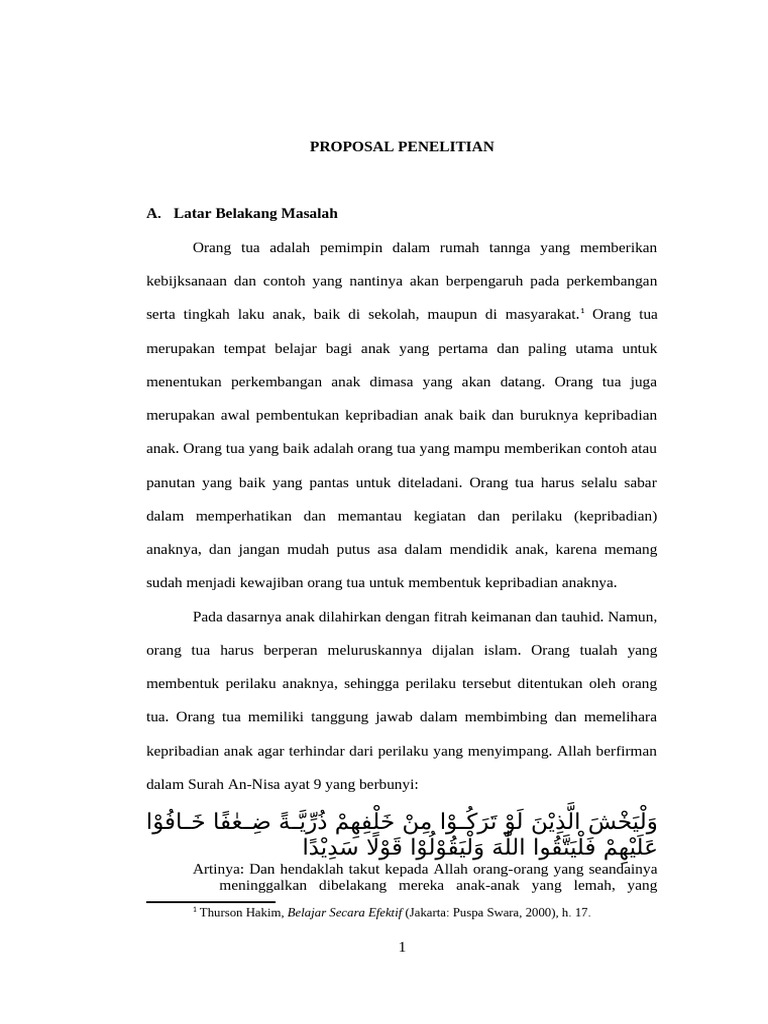 PROPOSAL PENELITIAN

A. Latar Belakang Masalah

Orang tua adalah pemimpin dalam rumah tannga yang memberikan kebijksanaan dan contoh yang nantinya akan berpengaruh pada perkembangan serta tingkah laku anak, baik di sekolah, maupun di masyarakat.$^1$ Orang tua merupakan tempat belajar bagi anak yang pertama dan paling utama untuk menentukan perkembangan anak dimasa yang akan datang. Orang tua juga merupakan awal pembentukan kepribadian anak baik dan buruknya kepribadian anak. Orang tua yang baik adalah orang tua yang mampu memberikan contoh atau panutan yang baik yang pantas untuk diteladani. Orang tua harus selalu sabar dalam memperhatikan dan memantau kegiatan dan perilaku (kepribadian) anaknya, dan jangan mudah putus asa dalam mendidik anak, karena memang sudah menjadi kewajiban orang tua untuk membentuk kepribadian anaknya.

Pada dasarnya anak dilahirkan dengan fitrah keimanan dan tauhid. Namun, orang tua harus berperan meluruskannya dijalan islam. Orang tualah yang membentuk perilaku anaknya, sehingga perilaku tersebut ditentukan oleh orang tua. Orang tua memiliki tanggung jawab dalam membimbing dan memelihara kepribadian anak agar terhindar dari perilaku yang menyimpang. Allah berfirman dalam Surah An-Nisa ayat 9 yang berbunyi:

وَلْيَخْشَ الَّذِيْنَ لَوْ تَرَكُوْا مِنْ خَلْفِهِمْ ذُرِّيَّةً ضِعٰفًا خَافُوْا عَلَيْهِمْ فَلْيَتَّقُوا اللّٰهَ وَلْيَقُوْلُوْا قَوْلًا سَدِيْدًا

Artinya: Dan hendaklah takut kepada Allah orang-orang yang seandainya meninggalkan dibelakang mereka anak-anak yang lemah, yang

$^1$ Thurson Hakim, Belajar Secara Efektif (Jakarta: Puspa Swara, 2000), h. 17.

1